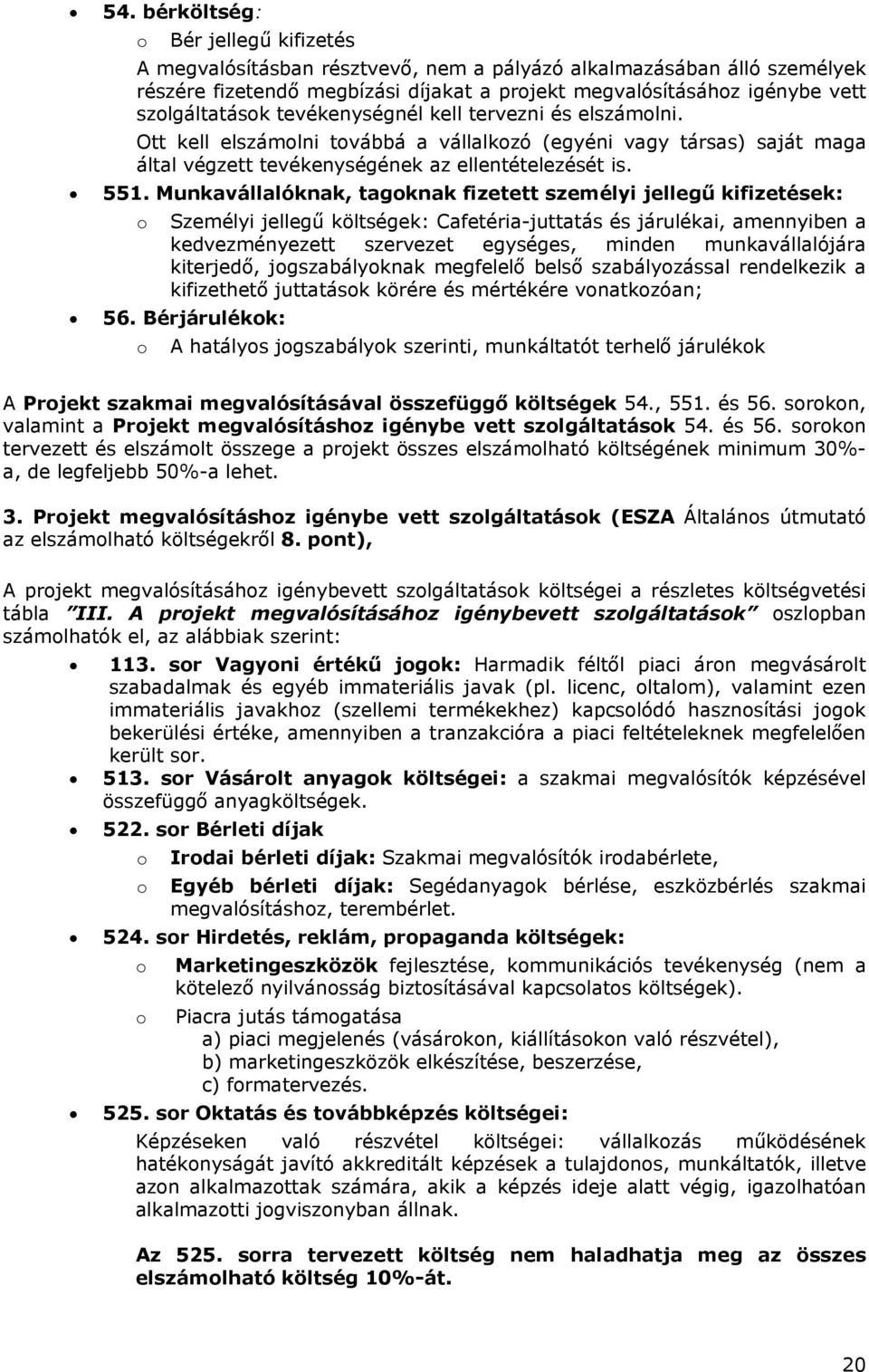 • 54. bérköltség:

o Bér jellegű kifizetés

A megvalósításban résztvevő, nem a pályázó alkalmazásában álló személyek részére fizetendő megbízási díjakat a projekt megvalósításához igénybe vett szolgáltatások tevékenységnél kell tervezni és elszámolni.

Ott kell elszámolni továbbá a vállalkozó (egyéni vagy társas) saját maga által végzett tevékenységének az ellentételezését is.

• 551. Munkavállalóknak, tagoknak fizetett személyi jellegű kifizetések:

o Személyi jellegű költségek: Cafetéria-juttatás és járulékai, amennyiben a kedvezményezett szervezet egységes, minden munkavállalójára kiterjedő, jogszabályoknak megfelelő belső szabályozással rendelkezik a kifizethető juttatások körére és mértékére vonatkozóan;

• 56. Bérjárulékok:

o A hatályos jogszabályok szerinti, munkáltatót terhelő járulékok

A Projekt szakmai megvalósításával összefüggő költségek 54., 551. és 56. sorokon, valamint a Projekt megvalósításhoz igénybe vett szolgáltatások 54. és 56. sorokon tervezett és elszámolt összege a projekt összes elszámolható költségének minimum 30%-a, de legfeljebb 50%-a lehet.

3. Projekt megvalósításhoz igénybe vett szolgáltatások (ESZA Általános útmutató az elszámolható költségekről 8. pont),

A projekt megvalósításához igénybevett szolgáltatások költségei a részletes költségvetési tábla "III. A projekt megvalósításához igénybevett szolgáltatások" oszlopban számolhatók el, az alábbiak szerint:

• 113. sor Vagyoni értékű jogok: Harmadik féltől piaci áron megvásárolt szabadalmak és egyéb immateriális javak (pl. licenc, oltalom), valamint ezen immateriális javakhoz (szellemi termékekhez) kapcsolódó hasznosítási jogok bekerülési értéke, amennyiben a tranzakcióra a piaci feltételeknek megfelelően került sor.

• 513. sor Vásárolt anyagok költségei: a szakmai megvalósítók képzésével összefüggő anyagköltségek.

• 522. sor Bérleti díjak

o Irodai bérleti díjak: Szakmai megvalósítók irodabérlete,

o Egyéb bérleti díjak: Segédanyagok bérlése, eszközbérlés szakmai megvalósításhoz, terembérlet.

• 524. sor Hirdetés, reklám, propaganda költségek:

o Marketingeszközök fejlesztése, kommunikációs tevékenység (nem a kötelező nyilvánosság biztosításával kapcsolatos költségek).

o Piacra jutás támogatása
a) piaci megjelenés (vásárokon, kiállításokon való részvétel),
b) marketingeszközök elkészítése, beszerzése,
c) formatervezés.

• 525. sor Oktatás és továbbképzés költségei:

Képzéseken való részvétel költségei: vállalkozás működésének hatékonyságát javító akkreditált képzések a tulajdonos, munkáltató, illetve azon alkalmazottak számára, akik a képzés ideje alatt végig, igazolhatóan alkalmazotti jogviszonyban állnak.

Az 525. sorra tervezett költség nem haladhatja meg az összes elszámolható költség 10%-át.

20